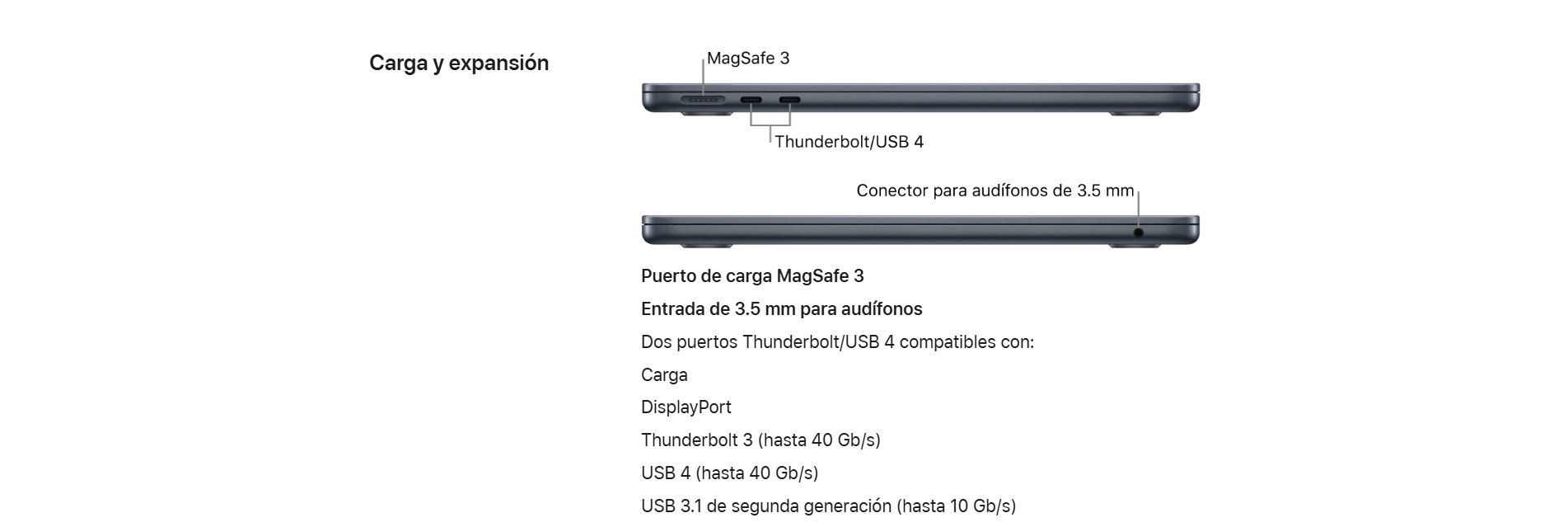 Carga y expansión

MagSafe 3

Thunderbolt/USB 4

Conector para audífonos de 3.5 mm

Puerto de carga MagSafe 3

Entrada de 3.5 mm para audífonos

Dos puertos Thunderbolt/USB 4 compatibles con:

Carga

DisplayPort

Thunderbolt 3 (hasta 40 Gb/s)

USB 4 (hasta 40 Gb/s)

USB 3.1 de segunda generación (hasta 10 Gb/s)